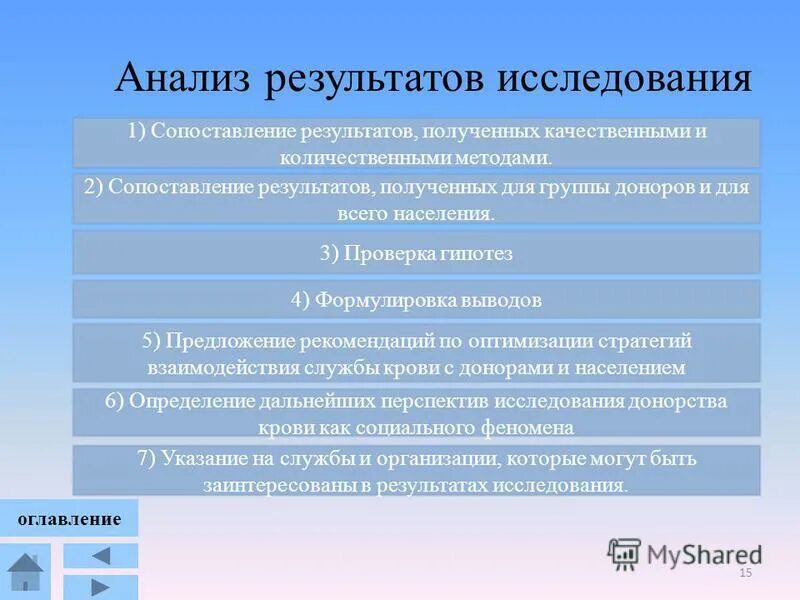 Анализ результатов исследования

1) Сопоставление результатов, полученных качественными и количественными методами.

2) Сопоставление результатов, полученных для группы доноров и для всего населения.

3) Проверка гипотез

4) Формулировка выводов

5) Предложение рекомендаций по оптимизации стратегий взаимодействия службы крови с донорами и населением

6) Определение дальнейших перспектив исследования донорства крови как социального феномена

7) Указание на службы и организации, которые могут быть заинтересованы в результатах исследования.

оглавление

MyShared

15